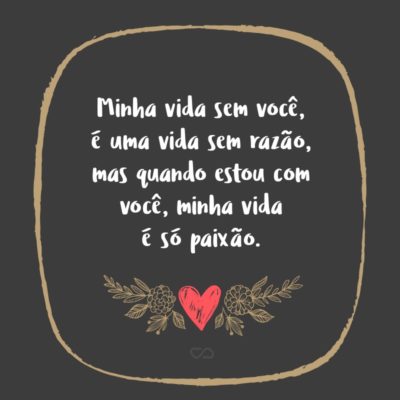 Minha vida sem você, é uma vida sem razão, mas quando estou com você, minha vida é só paixão.